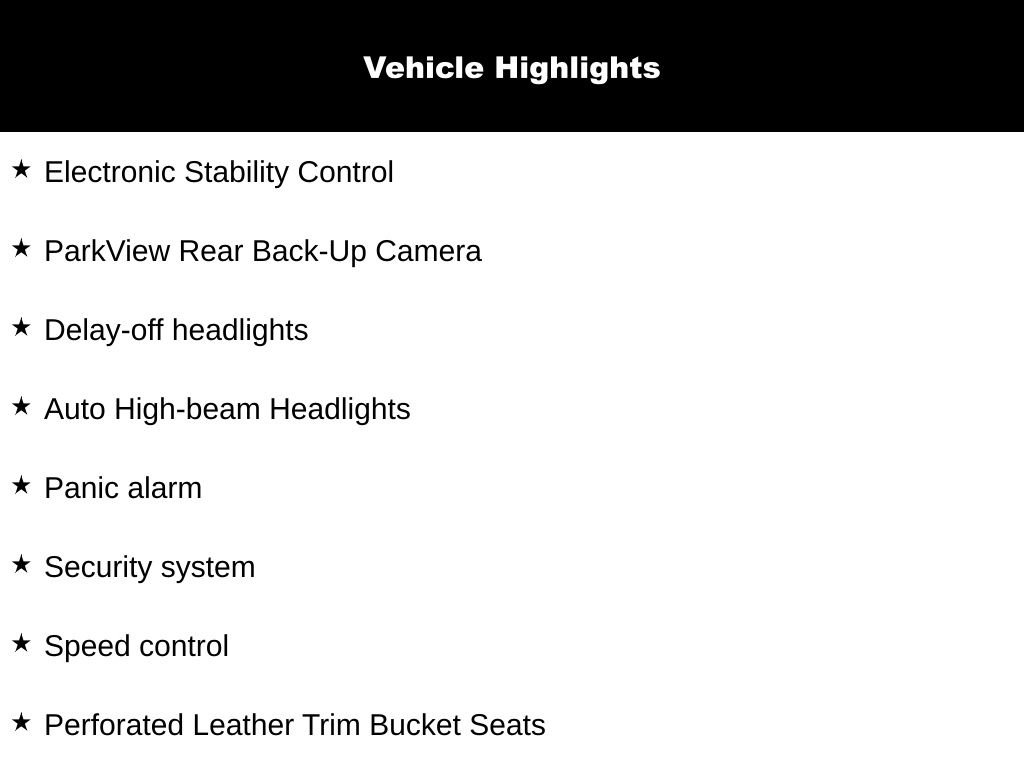 Vehicle Highlights

★ Electronic Stability Control

★ ParkView Rear Back-Up Camera

★ Delay-off headlights

★ Auto High-beam Headlights

★ Panic alarm

★ Security system

★ Speed control

★ Perforated Leather Trim Bucket Seats